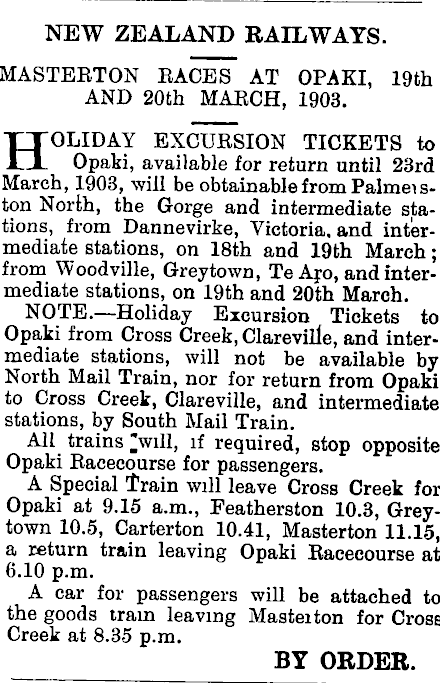 NEW ZEALAND RAILWAYS.

MASTERTON RACES AT OPAKI, 19th AND 20th MARCH, 1903.

HOLIDAY EXCURSION TICKETS to Opaki, available for return until 23rd March, 1903, will be obtainable from Palmerston North, the Gorge and intermediate stations, from Dannevirke, Victoria, and intermediate stations, on 18th and 19th March; from Woodville, Greytown, Te Aro, and intermediate stations, on 19th and 20th March.

NOTE.—Holiday Excursion Tickets to Opaki from Cross Creek, Clareville, and intermediate stations, will not be available by North Mail Train, nor for return from Opaki to Cross Creek, Clareville, and intermediate stations, by South Mail Train.

All trains will, if required, stop opposite Opaki Racecourse for passengers.

A Special Train will leave Cross Creek for Opaki at 9.15 a.m., Featherston 10.3, Greytown 10.5, Carterton 10.41, Masterton 11.15, a return train leaving Opaki Racecourse at 6.10 p.m.

A car for passengers will be attached to the goods train leaving Masterton for Cross Creek at 8.35 p.m.

BY ORDER.